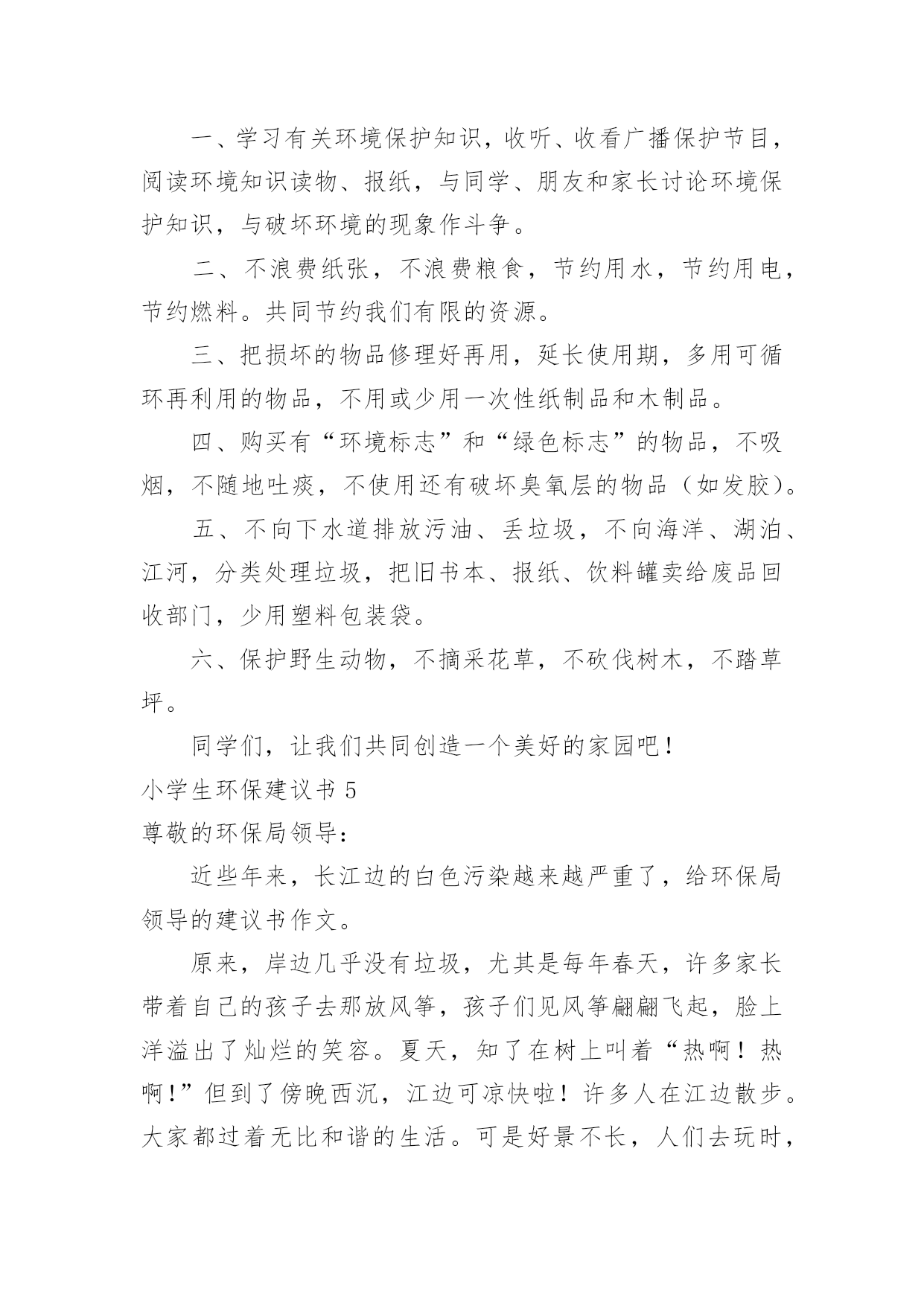 一、学习有关环境保护知识，收听、收看广播保护节目，阅读环境知识读物、报纸，与同学、朋友和家长讨论环境保护知识，与破坏环境的现象作斗争。

二、不浪费纸张，不浪费粮食，节约用水，节约用电，节约燃料。共同节约我们有限的资源。

三、把损坏的物品修理好再用，延长使用期，多用可循环再利用的物品，不用或少用一次性纸制品和木制品。

四、购买有“环境标志”和“绿色标志”的物品，不吸烟，不随地吐痰，不使用还有破坏臭氧层的物品（如发胶）。

五、不向下水道排放污油、丢垃圾，不向海洋、湖泊、江河，分类处理垃圾，把旧书本、报纸、饮料罐卖给废品回收部门，少用塑料包装袋。

六、保护野生动物，不摘采花草，不砍伐树木，不踏草坪。

同学们，让我们共同创造一个美好的家园吧！

小学生环保建议书 5

尊敬的环保局领导：

近些年来，长江边的白色污染越来越严重了，给环保局领导的建议书作文。

原来，岸边几乎没有垃圾，尤其是每年春天，许多家长带着自己的孩子去那放风筝，孩子们见风筝翩翩飞起，脸上洋溢出了灿烂的笑容。夏天，知了在树上叫着“热啊！热啊！”但到了傍晚西沉，江边可凉快啦！许多人在江边散步。大家都过着无比和谐的生活。可是好景不长，人们去玩时，